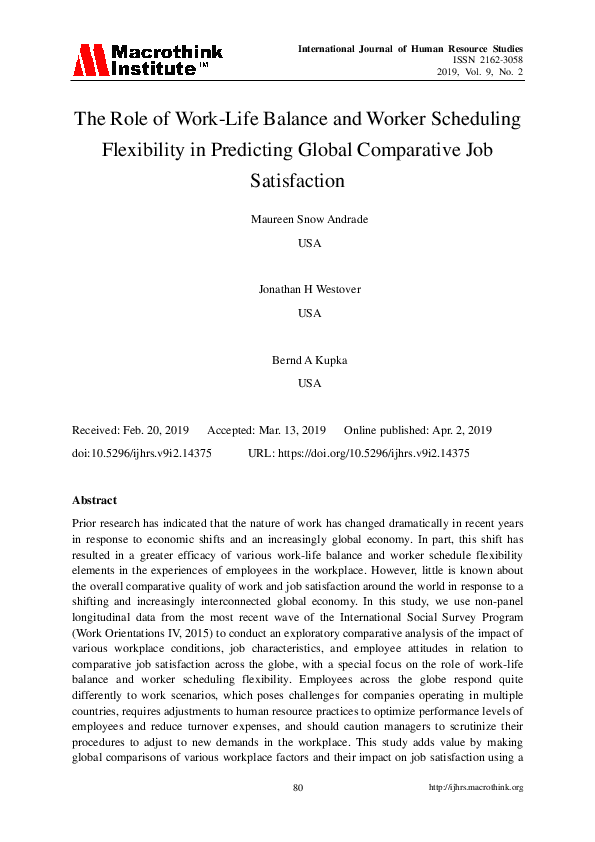 Macrothink Institute™

International Journal of Human Resource Studies
ISSN 2162-3058
2019, Vol. 9, No. 2

The Role of Work-Life Balance and Worker Scheduling Flexibility in Predicting Global Comparative Job Satisfaction

Maureen Snow Andrade

USA

Jonathan H Westover

USA

Bernd A Kupka

USA

Received: Feb. 20, 2019 Accepted: Mar. 13, 2019 Online published: Apr. 2, 2019

doi:10.5296/ijhrs.v9i2.14375 URL: https://doi.org/10.5296/ijhrs.v9i2.14375

Abstract

Prior research has indicated that the nature of work has changed dramatically in recent years in response to economic shifts and an increasingly global economy. In part, this shift has resulted in a greater efficacy of various work-life balance and worker schedule flexibility elements in the experiences of employees in the workplace. However, little is known about the overall comparative quality of work and job satisfaction around the world in response to a shifting and increasingly interconnected global economy. In this study, we use non-panel longitudinal data from the most recent wave of the International Social Survey Program (Work Orientations IV, 2015) to conduct an exploratory comparative analysis of the impact of various workplace conditions, job characteristics, and employee attitudes in relation to comparative job satisfaction across the globe, with a special focus on the role of work-life balance and worker scheduling flexibility. Employees across the globe respond quite differently to work scenarios, which poses challenges for companies operating in multiple countries, requires adjustments to human resource practices to optimize performance levels of employees and reduce turnover expenses, and should caution managers to scrutinize their procedures to adjust to new demands in the workplace. This study adds value by making global comparisons of various workplace factors and their impact on job satisfaction using a

80

http://ijhrs.macrothink.org